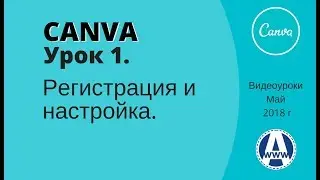 CANVA
Урок 1.

Регистрация и настройка.

Canva

Видеоуроки
Май
2018 г

A
www